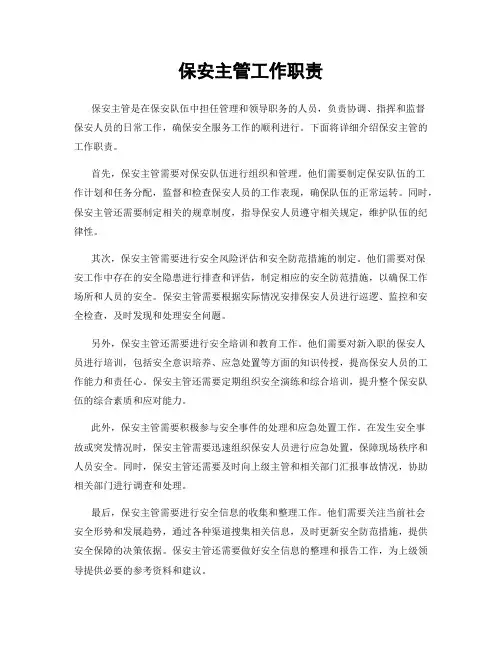 保安主管工作职责

保安主管是在保安队伍中担任管理和领导职务的人员，负责协调、指挥和监督保安人员的日常工作，确保安全服务工作的顺利进行。下面将详细介绍保安主管的工作职责。

首先，保安主管需要对保安队伍进行组织和管理。他们需要制定保安队伍的工作计划和任务分配，监督和检查保安人员的工作表现，确保队伍的正常运转。同时，保安主管还需要制定相关的规章制度，指导保安人员遵守相关规定，维护队伍的纪律性。

其次，保安主管需要进行安全风险评估和安全防范措施的制定。他们需要对保安工作中存在的安全隐患进行排查和评估，制定相应的安全防范措施，以确保工作场所和人员的安全。保安主管需要根据实际情况安排保安人员进行巡逻、监控和安全检查，及时发现和处理安全问题。

另外，保安主管还需要进行安全培训和教育工作。他们需要对新入职的保安人员进行培训，包括安全意识培养、应急处置等方面的知识传授，提高保安人员的工作能力和责任心。保安主管还需要定期组织安全演练和综合培训，提升整个保安队伍的综合素质和应对能力。

此外，保安主管需要积极参与安全事件的处理和应急处置工作。在发生安全事故或突发情况时，保安主管需要迅速组织保安人员进行应急处置，保障现场秩序和人员安全。同时，保安主管还需要及时向上级主管和相关部门汇报事故情况，协助相关部门进行调查和处理。

最后，保安主管需要进行安全信息的收集和整理工作。他们需要关注当前社会安全形势和发展趋势，通过各种渠道搜集相关信息，及时更新安全防范措施，提供安全保障的决策依据。保安主管还需要做好安全信息的整理和报告工作，为上级领导提供必要的参考资料和建议。